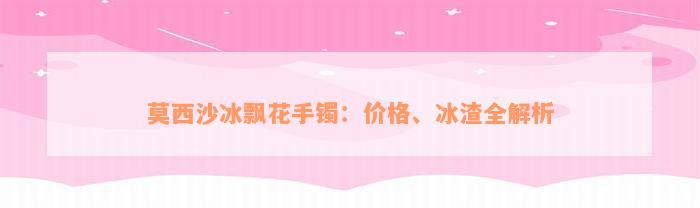 莫西沙冰飘花手镯：价格、冰渣全解析